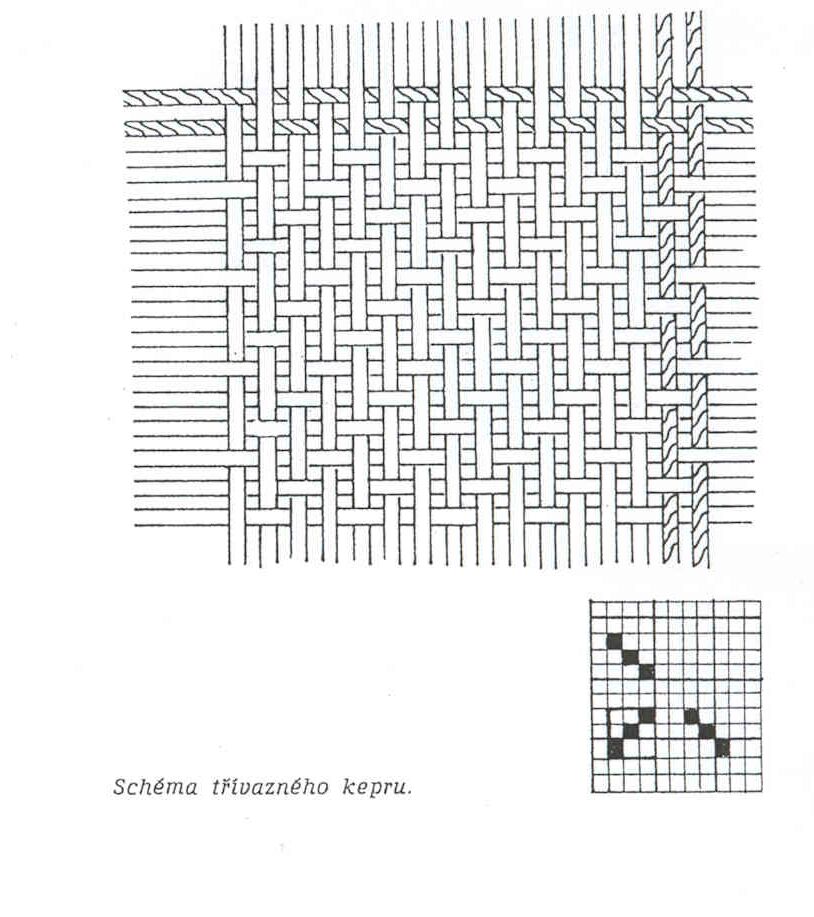 Schéma třívazného kepru.